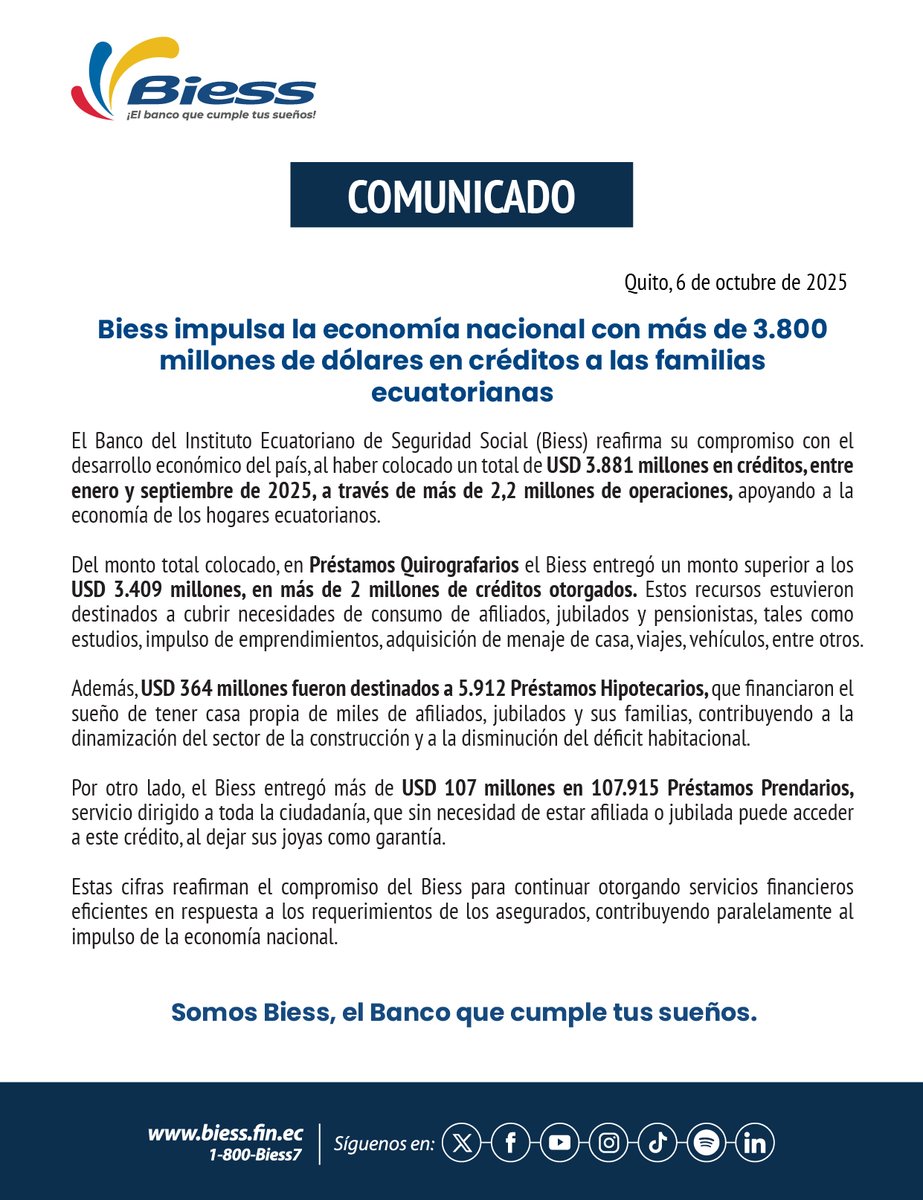 Biess
¡El banco que cumple tus sueños!

COMUNICADO

Quito, 6 de octubre de 2025

Biess impulsa la economía nacional con más de 3.800 millones de dólares en créditos a las familias ecuatorianas

El Banco del Instituto Ecuatoriano de Seguridad Social (Biess) reafirma su compromiso con el desarrollo económico del país, al haber colocado un total de USD 3.881 millones en créditos, entre enero y septiembre de 2025, a través de más de 2,2 millones de operaciones, apoyando a la economía de los hogares ecuatorianos.

Del monto total colocado, en Préstamos Quirografarios el Biess entregó un monto superior a los USD 3.409 millones, en más de 2 millones de créditos otorgados. Estos recursos estuvieron destinados a cubrir necesidades de consumo de afiliados, jubilados y pensionistas, tales como estudios, impulso de emprendimientos, adquisición de menaje de casa, viajes, vehículos, entre otros.

Además, USD 364 millones fueron destinados a 5.912 Préstamos Hipotecarios, que financiaron el sueño de tener casa propia de miles de afiliados, jubilados y sus familias, contribuyendo a la dinamización del sector de la construcción y a la disminución del déficit habitacional.

Por otro lado, el Biess entregó más de USD 107 millones en 107.915 Préstamos Prendarios, servicio dirigido a toda la ciudadanía, que sin necesidad de estar afiliada o jubilada puede acceder a este crédito, al dejar sus joyas como garantía.

Estas cifras reafirman el compromiso del Biess para continuar otorgando servicios financieros eficientes en respuesta a los requerimientos de los asegurados, contribuyendo paralelamente al impulso de la economía nacional.

Somos Biess, el Banco que cumple tus sueños.

www.biess.fin.ec
1-800-Biess7
Síguenos en: